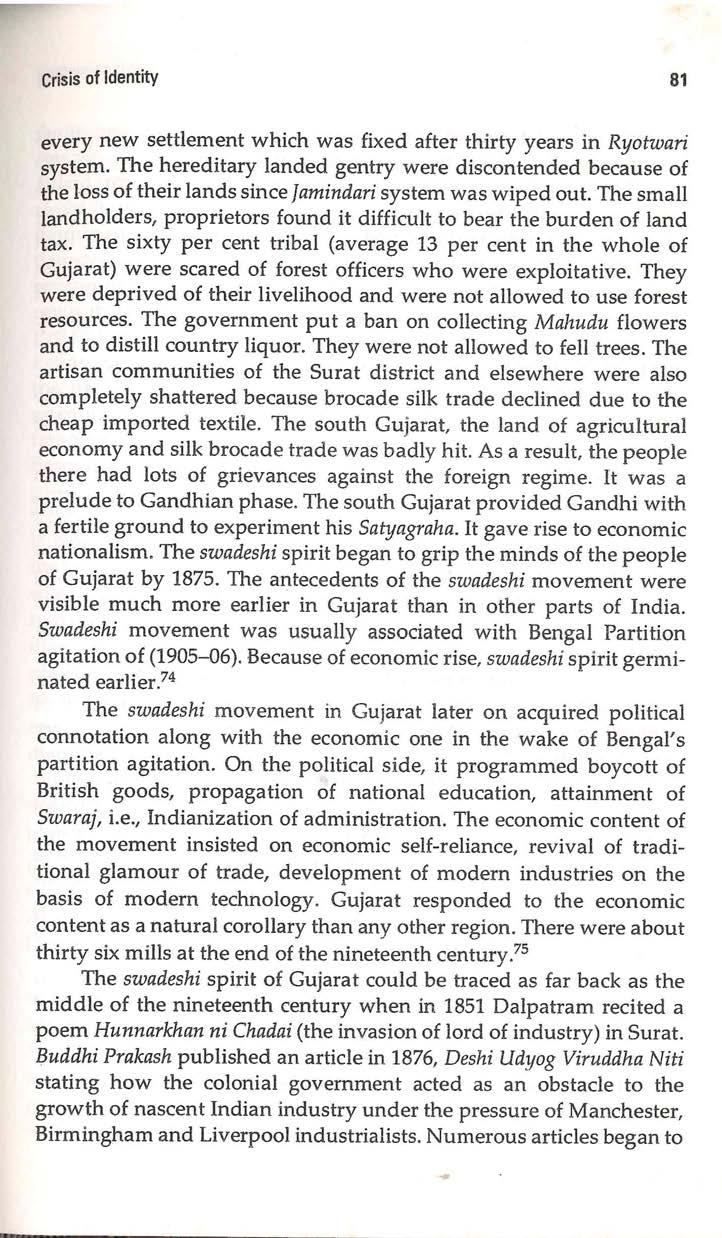 Crisis of Identity 81

every new settlement which was fixed after thirty years in Ryotwari system. The hereditary landed gentry were discontended because of the loss of their lands since Jamindari system was wiped out. The small landholders, proprietors found it difficult to bear the burden of land tax. The sixty per cent tribal (average 13 per cent in the whole of Gujarat) were scared of forest officers who were exploitative. They were deprived of their livelihood and were not allowed to use forest resources. The government put a ban on collecting Mahudu flowers and to distill country liquor. They were not allowed to fell trees. The artisan communities of the Surat district and elsewhere were also completely shattered because brocade silk trade declined due to the cheap imported textile. The south Gujarat, the land of agricultural economy and silk brocade trade was badly hit. As a result, the people there had lots of grievances against the foreign regime. It was a prelude to Gandhian phase. The south Gujarat provided Gandhi with a fertile ground to experiment his Satyagraha. It gave rise to economic nationalism. The swadeshi spirit began to grip the minds of the people of Gujarat by 1875. The antecedents of the swadeshi movement were visible much more earlier in Gujarat than in other parts of India. Swadeshi movement was usually associated with Bengal Partition agitation of (1905–06). Because of economic rise, swadeshi spirit germinated earlier.$^{74}$

The swadeshi movement in Gujarat later on acquired political connotation along with the economic one in the wake of Bengal's partition agitation. On the political side, it programmed boycott of British goods, propagation of national education, attainment of Swaraj, i.e., Indianization of administration. The economic content of the movement insisted on economic self-reliance, revival of traditional glamour of trade, development of modern industries on the basis of modern technology. Gujarat responded to the economic content as a natural corollary than any other region. There were about thirty six mills at the end of the nineteenth century.$^{75}$

The swadeshi spirit of Gujarat could be traced as far back as the middle of the nineteenth century when in 1851 Dalpatram recited a poem Hunnarkhan ni Chadai (the invasion of lord of industry) in Surat. Buddhi Prakash published an article in 1876, Deshi Udyog Viruddha Niti stating how the colonial government acted as an obstacle to the growth of nascent Indian industry under the pressure of Manchester, Birmingham and Liverpool industrialists. Numerous articles began to